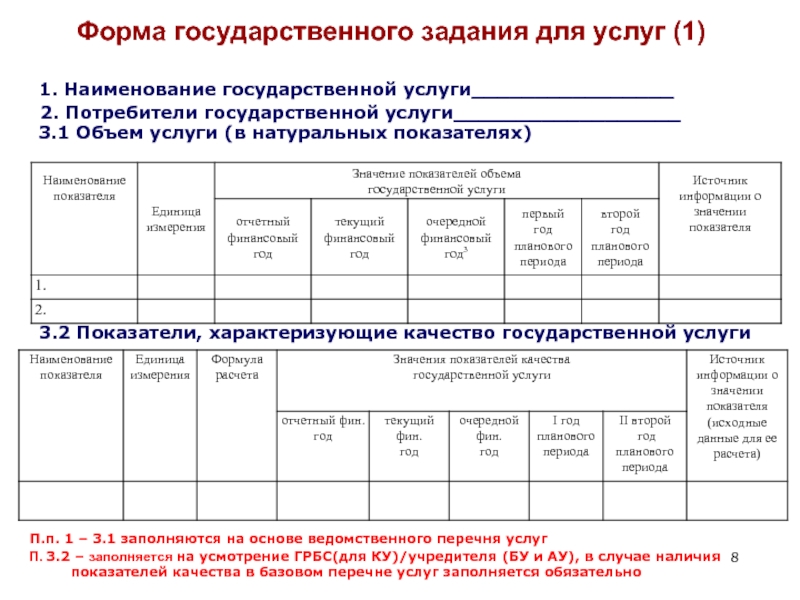 Форма государственного задания для услуг (1)

1. Наименование государственной услуги_________________

2. Потребители государственной услуги___________________

3.1 Объем услуги (в натуральных показателях)

| Наименование показателя | Единица измерения | Значение показателей объема государственной услуги | | | | | Источник информации о значении показателя |
|---|---|---|---|---|---|---|---|
| | | отчетный финансовый год | текущий финансовый год | очередной финансовый год$^3$ | первый год планового периода | второй год планового периода | |
| 1. | | | | | | | |
| 2. | | | | | | | |

3.2 Показатели, характеризующие качество государственной услуги

| Наименование показателя | Единица измерения | Формула расчета | Значения показателей качества государственной услуги | | | | | Источник информации о значении показателя (исходные данные для ее расчета) |
|---|---|---|---|---|---|---|---|---|
| | | | отчетный фин. год | текущий фин. год | очередной фин. год | I год планового периода | II второй год планового периода | |
| | | | | | | | | |

П.п. 1 – 3.1 заполняются на основе ведомственного перечня услуг

П. 3.2 – заполняется на усмотрение ГРБС(для КУ)/учредителя (БУ и АУ), в случае наличия показателей качества в базовом перечне услуг заполняется обязательно

8